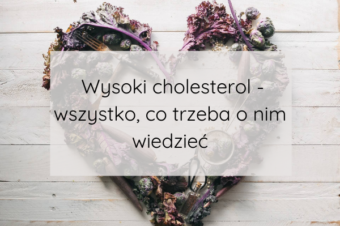 Wysoki cholesterol - wszystko, co trzeba o nim wiedzieć